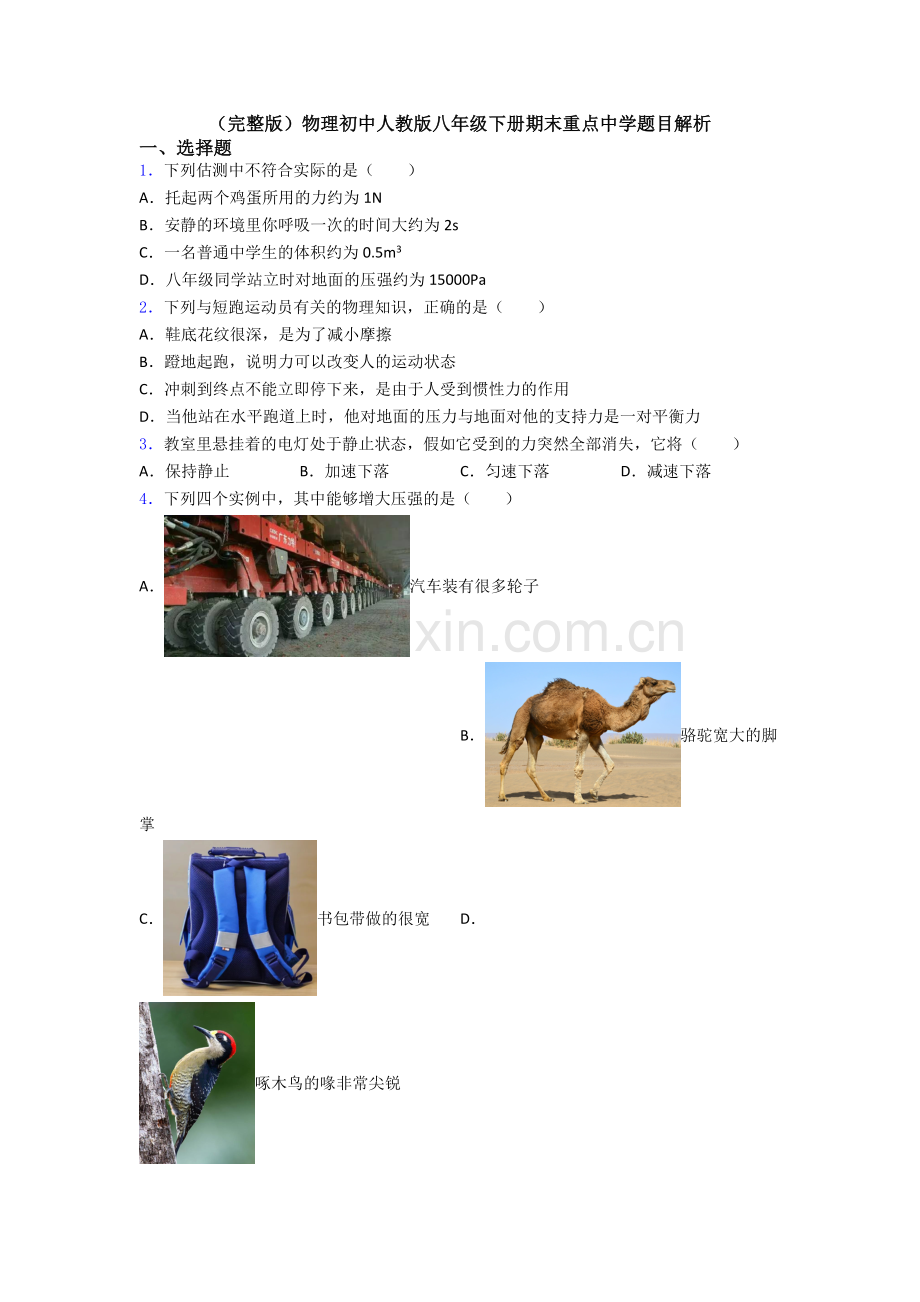 （完整版）物理初中人教版八年级下册期末重点中学题目解析

一、选择题

1．下列估测中不符合实际的是（　　）

A．托起两个鸡蛋所用的力约为 1N

B．安静的环境里你呼吸一次的时间大约为 2s

C．一名普通中学生的体积约为 $0.5m^3$

D．八年级同学站立时对地面的压强约为 15000Pa

2．下列与短跑运动员有关的物理知识，正确的是（　　）

A．鞋底花纹很深，是为了减小摩擦

B．蹬地起跑，说明力可以改变人的运动状态

C．冲刺到终点不能立即停下来，是由于人受到惯性力的作用

D．当他站在水平跑道上时，他对地面的压力与地面对他的支持力是一对平衡力

3．教室里悬挂着的电灯处于静止状态，假如它受到的力突然全部消失，它将（　　）

A．保持静止　　B．加速下落　　C．匀速下落　　D．减速下落

4．下列四个实例中，其中能够增大压强的是（　　）

A．汽车装有很多轮子

xin.com.cn

B．骆驼宽大的脚掌

C．书包带做的很宽　　D．

啄木鸟的喙非常尖锐